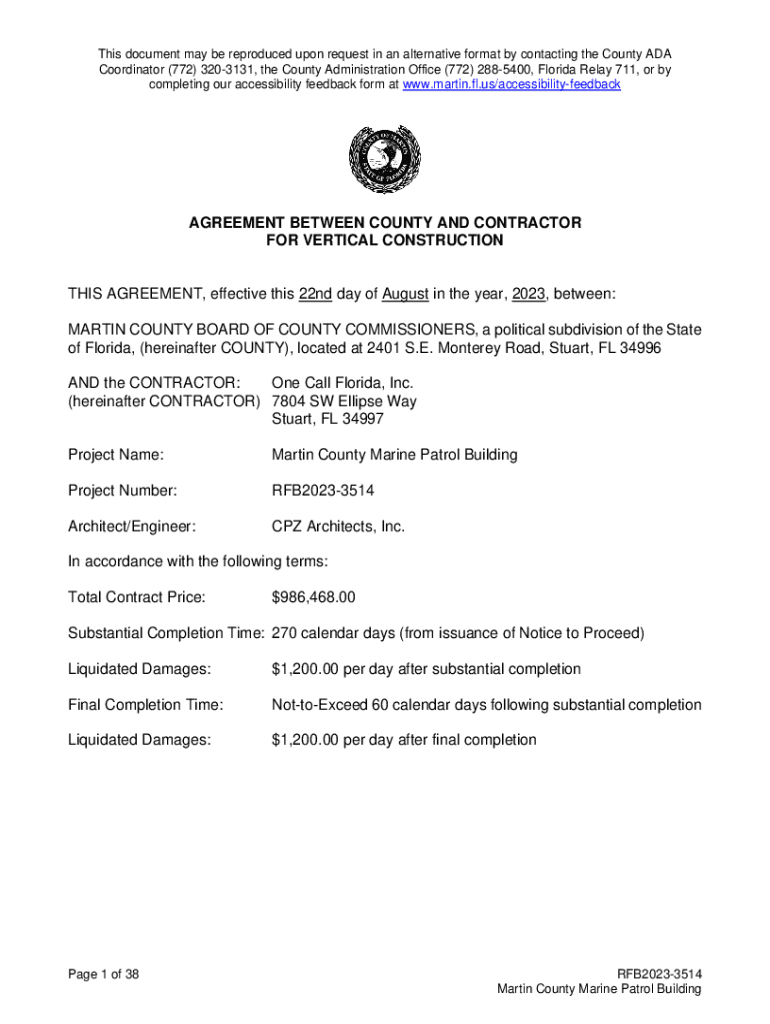 This document may be reproduced upon request in an alternative format by contacting the County ADA Coordinator (772) 320-3131, the County Administration Office (772) 288-5400, Florida Relay 711, or by completing our accessibility feedback form at www.martin.fl.us/accessibility-feedback

AGREEMENT BETWEEN COUNTY AND CONTRACTOR
FOR VERTICAL CONSTRUCTION

THIS AGREEMENT, effective this 22nd day of August in the year, 2023, between:

MARTIN COUNTY BOARD OF COUNTY COMMISSIONERS, a political subdivision of the State of Florida, (hereinafter COUNTY), located at 2401 S.E. Monterey Road, Stuart, FL 34996

AND the CONTRACTOR: One Call Florida, Inc.
(hereinafter CONTRACTOR) 7804 SW Ellipse Way
Stuart, FL 34997

Project Name: Martin County Marine Patrol Building

Project Number: RFB2023-3514

Architect/Engineer: CPZ Architects, Inc.

In accordance with the following terms:

Total Contract Price: $986,468.00

Substantial Completion Time: 270 calendar days (from issuance of Notice to Proceed)

Liquidated Damages: $1,200.00 per day after substantial completion

Final Completion Time: Not-to-Exceed 60 calendar days following substantial completion

Liquidated Damages: $1,200.00 per day after final completion

Page 1 of 38

RFB2023-3514
Martin County Marine Patrol Building